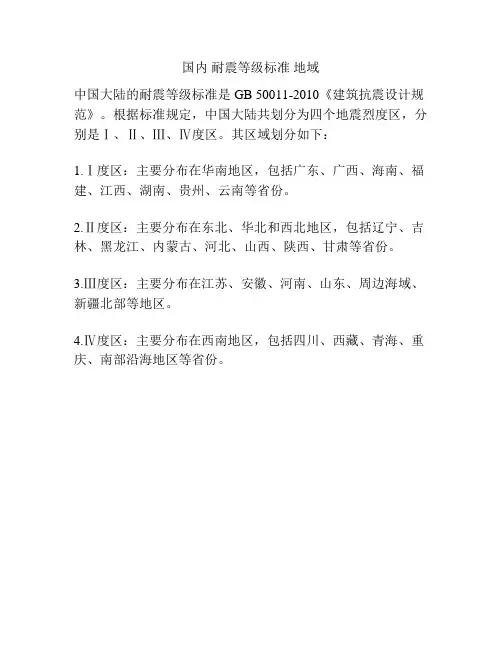 国内 耐震等级标准 地域

中国大陆的耐震等级标准是 GB 50011-2010《建筑抗震设计规范》。根据标准规定，中国大陆共划分为四个地震烈度区，分别是Ⅰ、Ⅱ、Ⅲ、Ⅳ度区。其区域划分如下：

1.Ⅰ度区：主要分布在华南地区，包括广东、广西、海南、福建、江西、湖南、贵州、云南等省份。

2.Ⅱ度区：主要分布在东北、华北和西北地区，包括辽宁、吉林、黑龙江、内蒙古、河北、山西、陕西、甘肃等省份。

3.Ⅲ度区：主要分布在江苏、安徽、河南、山东、周边海域、新疆北部等地区。

4.Ⅳ度区：主要分布在西南地区，包括四川、西藏、青海、重庆、南部沿海地区等省份。